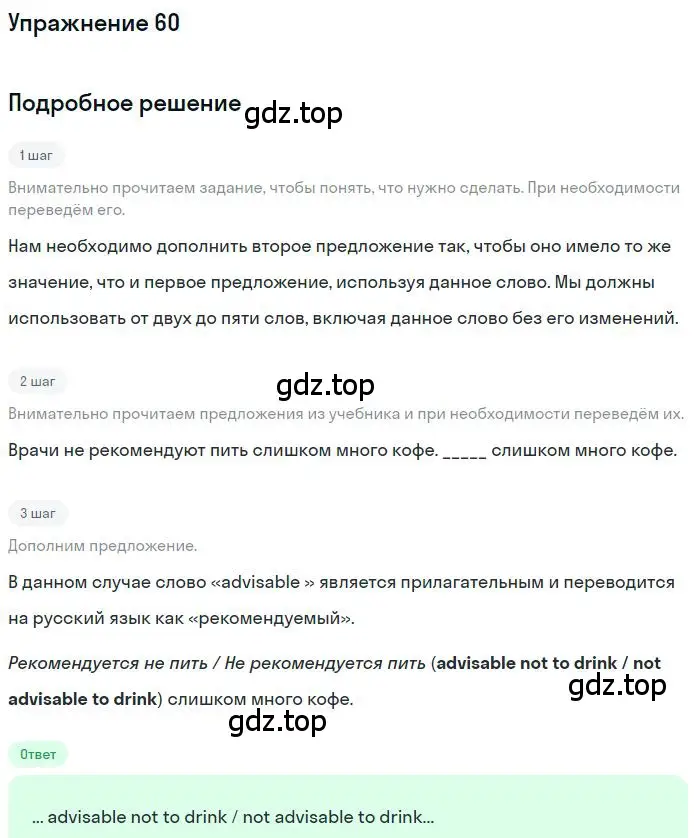 Упражнение 60

Подробное решение gdz.top

1 шаг

Внимательно прочитаем задание, чтобы понять, что нужно сделать. При необходимости переведём его.

Нам необходимо дополнить второе предложение так, чтобы оно имело то же значение, что и первое предложение, используя данное слово. Мы должны использовать от двух до пяти слов, включая данное слово без его изменений.

2 шаг

gdz.top

Внимательно прочитаем предложения из учебника и при необходимости переведём их.

Врачи не рекомендуют пить слишком много кофе. _____ слишком много кофе.

3 шаг

Дополним предложение.

В данном случае слово «advisable » является прилагательным и переводится на русский язык как «рекомендуемый».

Рекомендуется не пить / Не рекомендуется пить (advisable not to drink / not advisable to drink) слишком много кофе.

gdz.top

gdz.top

Ответ

... advisable not to drink / not advisable to drink...